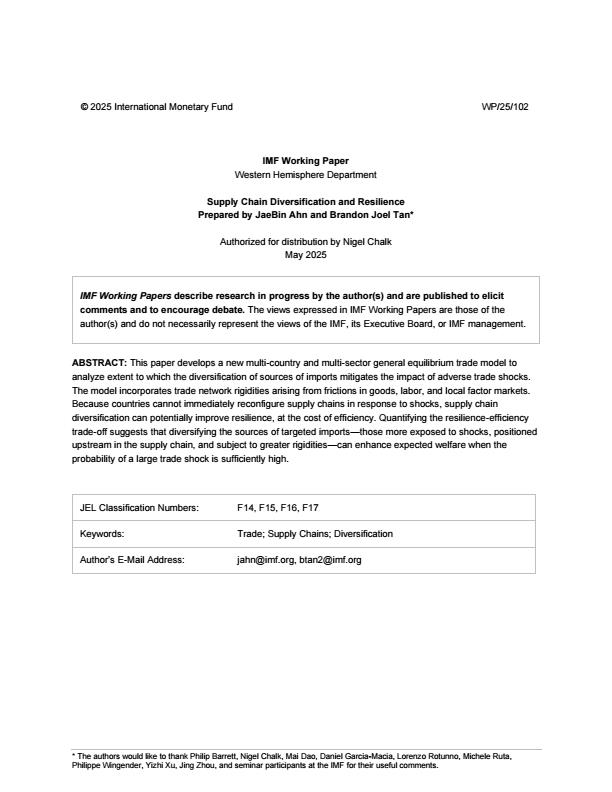 © 2025 International Monetary Fund WP/25/102

IMF Working Paper
Western Hemisphere Department

Supply Chain Diversification and Resilience
Prepared by JaeBin Ahn and Brandon Joel Tan*

Authorized for distribution by Nigel Chalk
May 2025

IMF Working Papers describe research in progress by the author(s) and are published to elicit comments and to encourage debate. The views expressed in IMF Working Papers are those of the author(s) and do not necessarily represent the views of the IMF, its Executive Board, or IMF management.

ABSTRACT: This paper develops a new multi-country and multi-sector general equilibrium trade model to analyze extent to which the diversification of sources of imports mitigates the impact of adverse trade shocks. The model incorporates trade network rigidities arising from frictions in goods, labor, and local factor markets. Because countries cannot immediately reconfigure supply chains in response to shocks, supply chain diversification can potentially improve resilience, at the cost of efficiency. Quantifying the resilience-efficiency trade-off suggests that diversifying the sources of targeted imports—those more exposed to shocks, positioned upstream in the supply chain, and subject to greater rigidities—can enhance expected welfare when the probability of a large trade shock is sufficiently high.

| JEL Classification Numbers: | F14, F15, F16, F17 |
|---|---|
| Keywords: | Trade; Supply Chains; Diversification |
| Author's E-Mail Address: | jahn@imf.org, btan2@imf.org |

* The authors would like to thank Philip Barrett, Nigel Chalk, Mai Dao, Daniel Garcia-Macia, Lorenzo Rotunno, Michele Ruta, Philippe Wingender, Yizhi Xu, Jing Zhou, and seminar participants at the IMF for their useful comments.